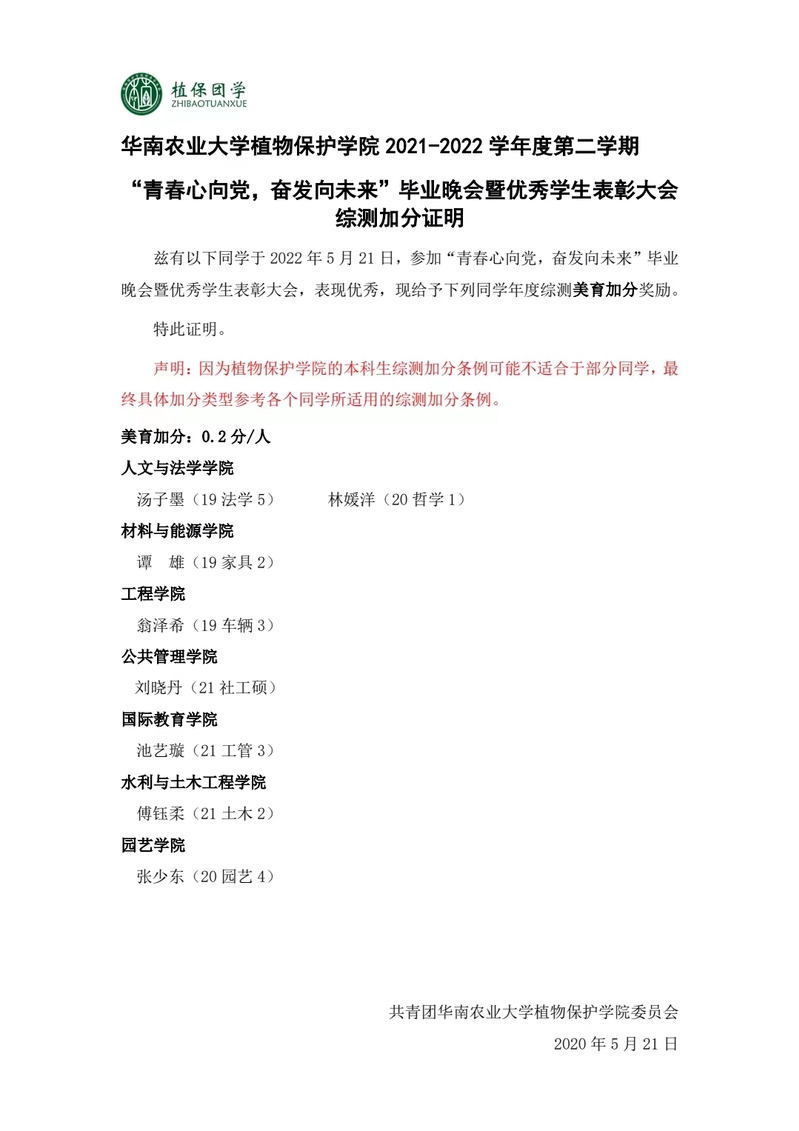 植保团学
ZHIBAOTUANXUE

华南农业大学植物保护学院 2021-2022 学年度第二学期

“青春心向党，奋发向未来”毕业晚会暨优秀学生表彰大会综测加分证明

兹有以下同学于 2022 年 5 月 21 日，参加“青春心向党，奋发向未来”毕业晚会暨优秀学生表彰大会，表现优秀，现给予下列同学年度综测美育加分奖励。

特此证明。

声明：因为植物保护学院的本科生综测加分条例可能不适合于部分同学，最终具体加分类型参考各个同学所适用的综测加分条例。

美育加分：0.2 分/人

人文与法学学院

汤子墨（19 法学 5）　　林媛洋（20 哲学 1）

材料与能源学院

谭　雄（19 家具 2）

工程学院

翁泽希（19 车辆 3）

公共管理学院

刘晓丹（21 社工硕）

国际教育学院

池艺璇（21 工管 3）

水利与土木工程学院

傅钰柔（21 土木 2）

园艺学院

张少东（20 园艺 4）

共青团华南农业大学植物保护学院委员会

2020 年 5 月 21 日